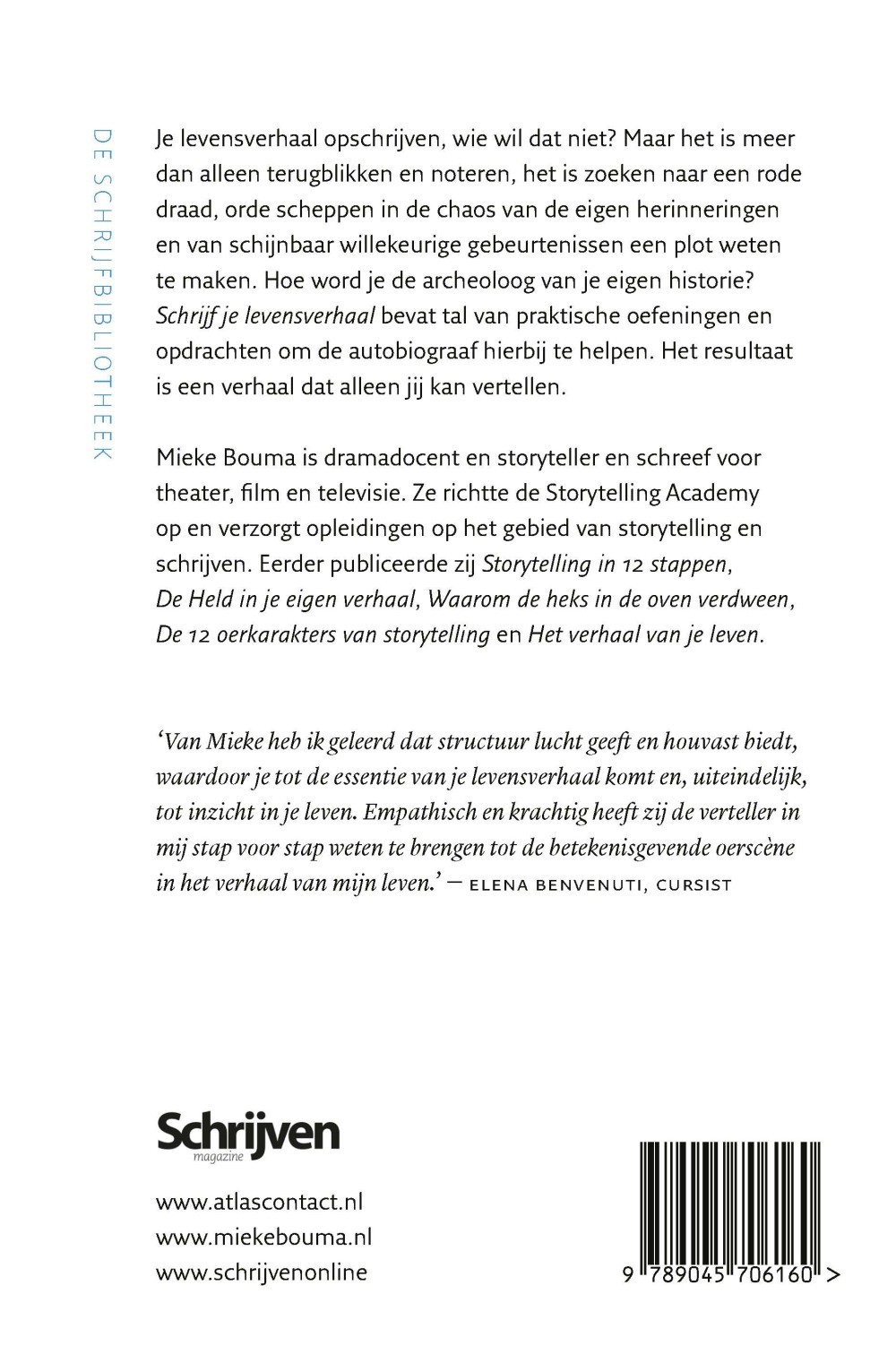 DE SCHRIJFBIBLIOTHEEK

Je levensverhaal opschrijven, wie wil dat niet? Maar het is meer dan alleen terugblikken en noteren, het is zoeken naar een rode draad, orde scheppen in de chaos van de eigen herinneringen en van schijnbaar willekeurige gebeurtenissen een plot weten te maken. Hoe word je de archeoloog van je eigen historie? Schrijf je levensverhaal bevat tal van praktische oefeningen en opdrachten om de autobiograaf hierbij te helpen. Het resultaat is een verhaal dat alleen jij kan vertellen.

Mieke Bouma is dramadocent en storyteller en schreef voor theater, film en televisie. Ze richtte de Storytelling Academy op en verzorgt opleidingen op het gebied van storytelling en schrijven. Eerder publiceerde zij Storytelling in 12 stappen, De Held in je eigen verhaal, Waarom de heks in de oven verdween, De 12 oerkarakters van storytelling en Het verhaal van je leven.

'Van Mieke heb ik geleerd dat structuur lucht geeft en houvast biedt, waardoor je tot de essentie van je levensverhaal komt en, uiteindelijk, tot inzicht in je leven. Empathisch en krachtig heeft zij de verteller in mij stap voor stap weten te brengen tot de betekenisgevende oerscène in het verhaal van mijn leven.' — ELENA BENVENUTI, CURSIST

Schrijven
magazine

www.atlascontact.nl
www.miekebouma.nl
www.schrijvenonline

9 789045 706160 >